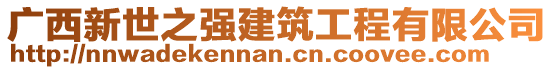 广西新世之强建筑工程有限公司
http://nnwadekennan.cn.coovee.com